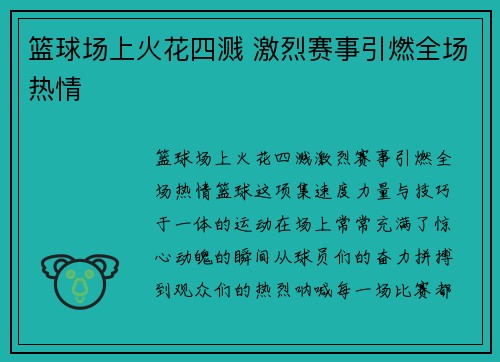 篮球场上火花四溅 激烈赛事引燃全场热情

篮球场上火花四溅激烈赛事引燃全场热情篮球这项集速度力量与技巧于一体的运动在场上常常充满了惊心动魄的瞬间从球员们的奋力拼搏到观众们的热烈呐喊每一场比赛都